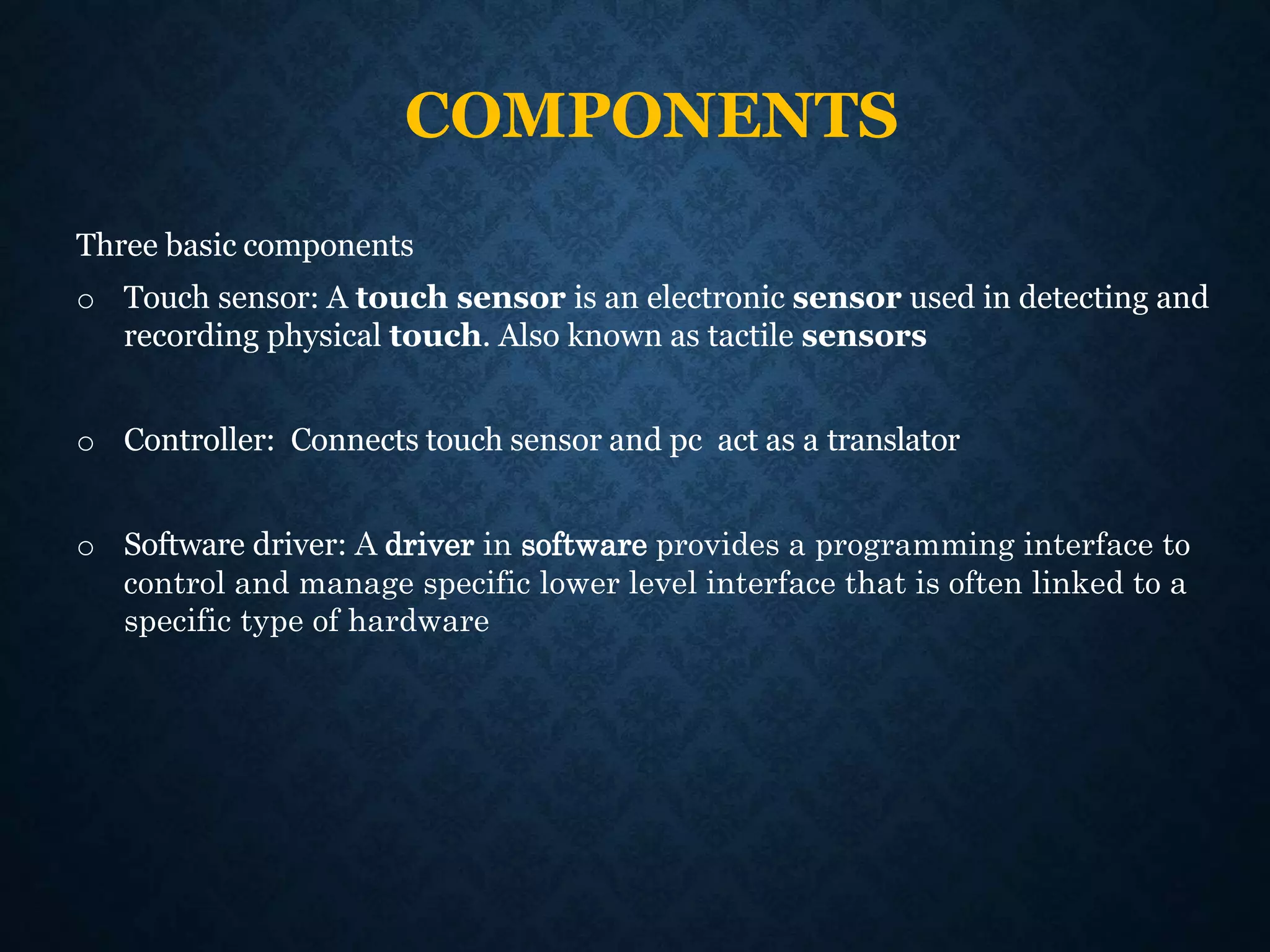 COMPONENTS

Three basic components

o Touch sensor: A touch sensor is an electronic sensor used in detecting and recording physical touch. Also known as tactile sensors

o Controller: Connects touch sensor and pc act as a translator

o Software driver: A driver in software provides a programming interface to control and manage specific lower level interface that is often linked to a specific type of hardware